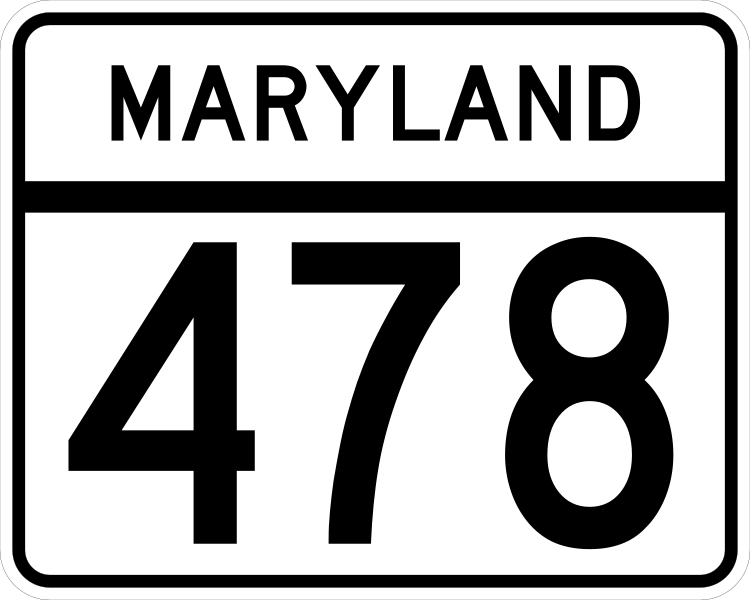 MARYLAND

478